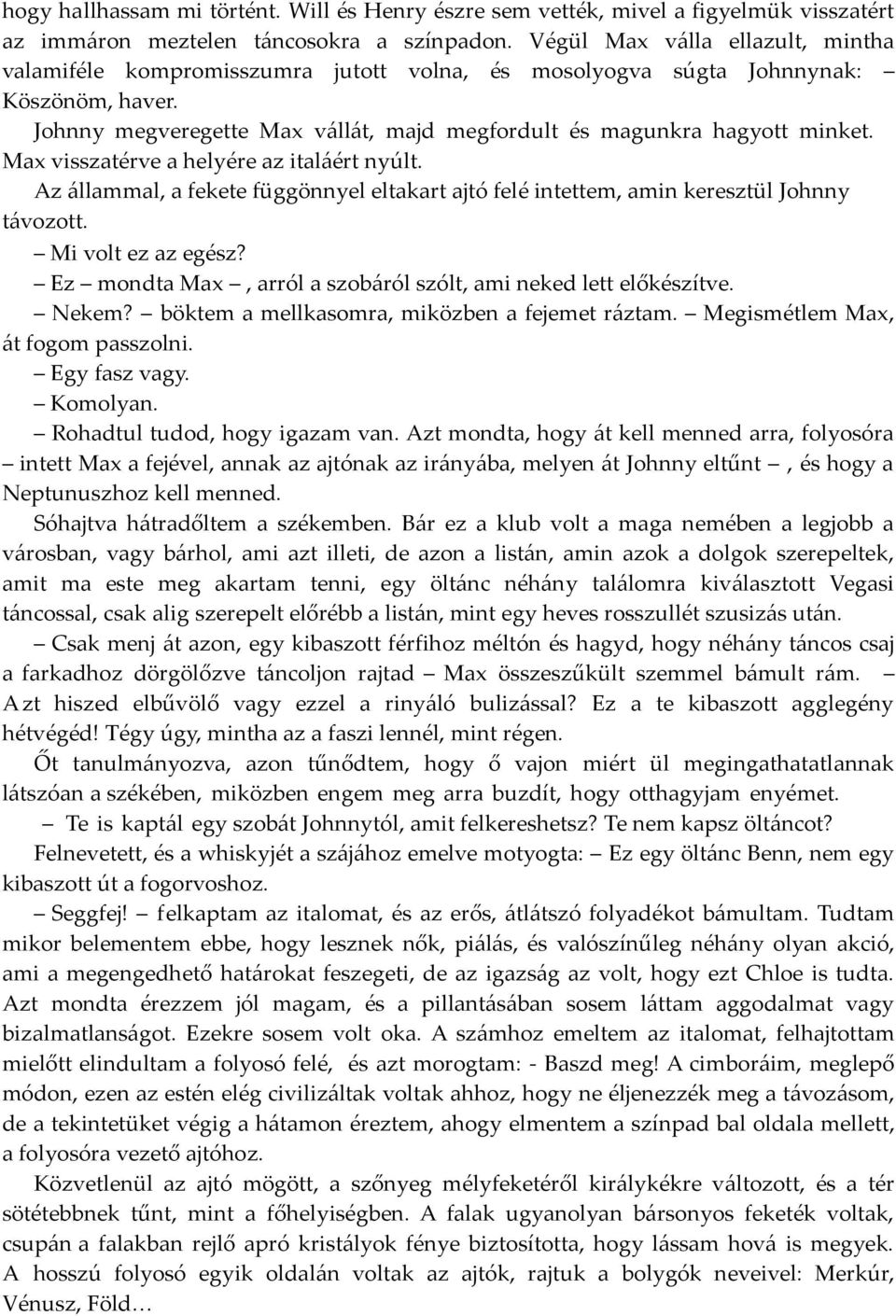 hogy hallhassam mi történt. Will és Henry észre sem vették, mivel a figyelmük visszatért az immáron meztelen táncosokra a színpadon. Végül Max válla ellazult, mintha valamiféle kompromisszumra jutott volna, és mosolyogva súgta Johnnynak: – Köszönöm, haver.

Johnny megveregette Max vállát, majd megfordult és magunkra hagyott minket. Max visszatérve a helyére az italáért nyúlt.

Az állammal, a fekete függönnyel eltakart ajtó felé intettem, amin keresztül Johnny távozott.

– Mi volt ez az egész?

– Ez – mondta Max –, arról a szobáról szólt, ami neked lett előkészítve.

– Nekem? – böktem a mellkasomra, miközben a fejemet ráztam. – Megismétlem Max, át fogom passzolni.

– Egy fasz vagy.

– Komolyan.

– Rohadtul tudod, hogy igazam van. Azt mondta, hogy át kell menned arra, folyosóra – intett Max a fejével, annak az ajtónak az irányába, melyen át Johnny eltűnt –, és hogy a Neptunuszhoz kell menned.

Sóhajtva hátradőltem a székemben. Bár ez a klub volt a maga nemében a legjobb a városban, vagy bárhol, ami azt illeti, de azon a listán, amin azok a dolgok szerepeltek, amit ma este meg akartam tenni, egy öltánc néhány találomra kiválasztott Vegasi táncossal, csak alig szerepelt előrébb a listán, mint egy heves rosszullét szusizás után.

– Csak menj át azon, egy kibaszott férfihoz méltón és hagyd, hogy néhány táncos csaj a farkadhoz dörgölőzve táncoljon rajtad – Max összeszűkült szemmel bámult rám. – Azt hiszed elbűvölő vagy ezzel a rinyáló bulizással? Ez a te kibaszott agglegény hétvégéd! Tégy úgy, mintha az a faszi lennél, mint régen.

Őt tanulmányozva, azon tűnődtem, hogy ő vajon miért ül megingathatatlannak látszóan a székében, miközben engem meg arra buzdít, hogy otthagyjam enyémet.

– Te is kaptál egy szobát Johnnytól, amit felkereshetsz? Te nem kapsz öltáncot?

Felnevetett, és a whiskyjét a szájához emelve motyogta: – Ez egy öltánc Benn, nem egy kibaszott út a fogorvoshoz.

– Seggfej! – felkaptam az italomat, és az erős, átlátszó folyadékot bámultam. Tudtam mikor belementem ebbe, hogy lesznek nők, piálás, és valószínűleg néhány olyan akció, ami a megengedhető határokat feszegeti, de az igazság az volt, hogy ezt Chloe is tudta. Azt mondta érezzem jól magam, és a pillantásában sosem láttam aggodalmat vagy bizalmatlanságot. Ezekre sosem volt oka. A számhoz emeltem az italomat, felhajtottam mielőtt elindultam a folyosó felé, és azt morogtam: - Baszd meg! A cimboráim, meglepő módon, ezen az estén elég civilizáltak voltak ahhoz, hogy ne éljenezzék meg a távozásom, de a tekintetüket végig a hátamon éreztem, ahogy elmentem a színpad bal oldala mellett, a folyosóra vezető ajtóhoz.

Közvetlenül az ajtó mögött, a szőnyeg mélyfeketéről királykékre változott, és a tér sötétebbnek tűnt, mint a főhelyiségben. A falak ugyanolyan bársonyos feketék voltak, csupán a falakban rejlő apró kristályok fénye biztosította, hogy lássam hová is megyek. A hosszú folyosó egyik oldalán voltak az ajtók, rajtuk a bolygók neveivel: Merkúr, Vénusz, Föld…